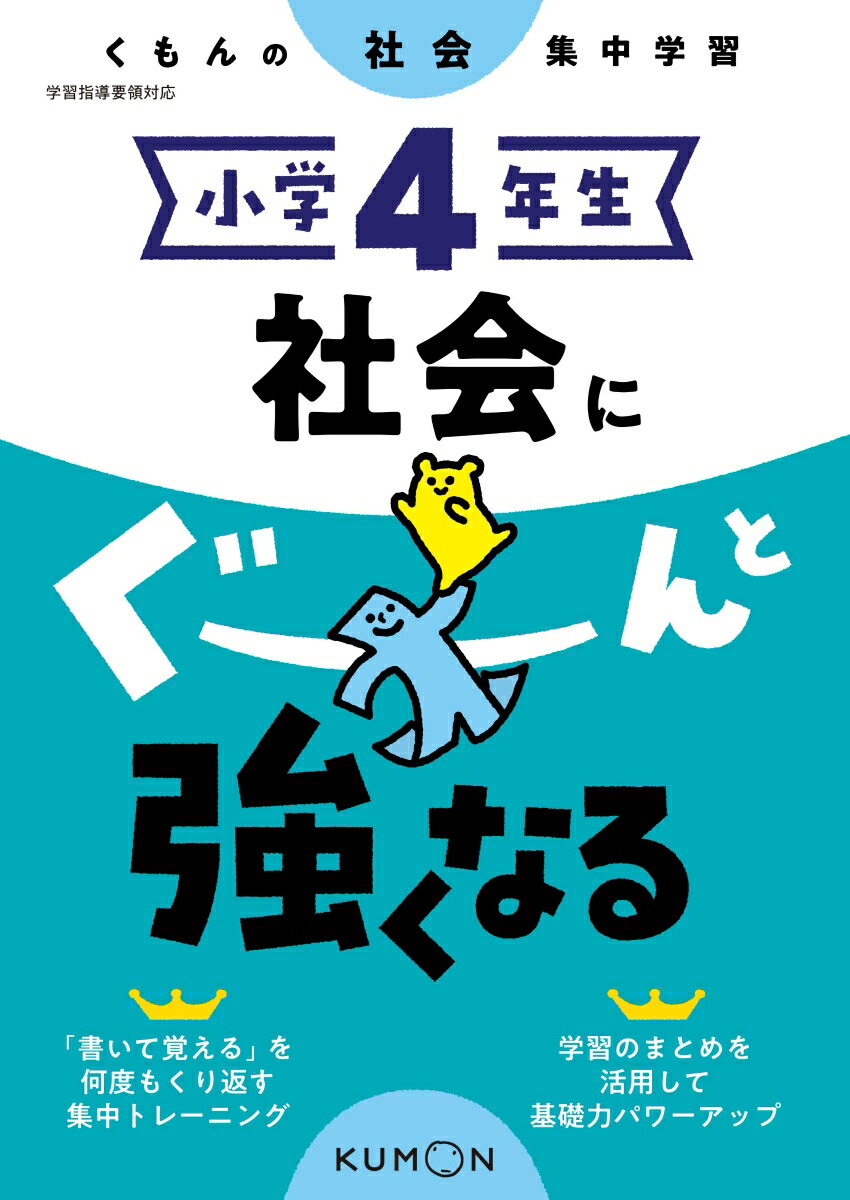 くもんの 社会 集中学習

学習指導要領対応

小学4年生

社会に

ぐーんと

強くなる

「書いて覚える」を
何度もくり返す
集中トレーニング

学習のまとめを
活用して
基礎力パワーアップ

KUMON